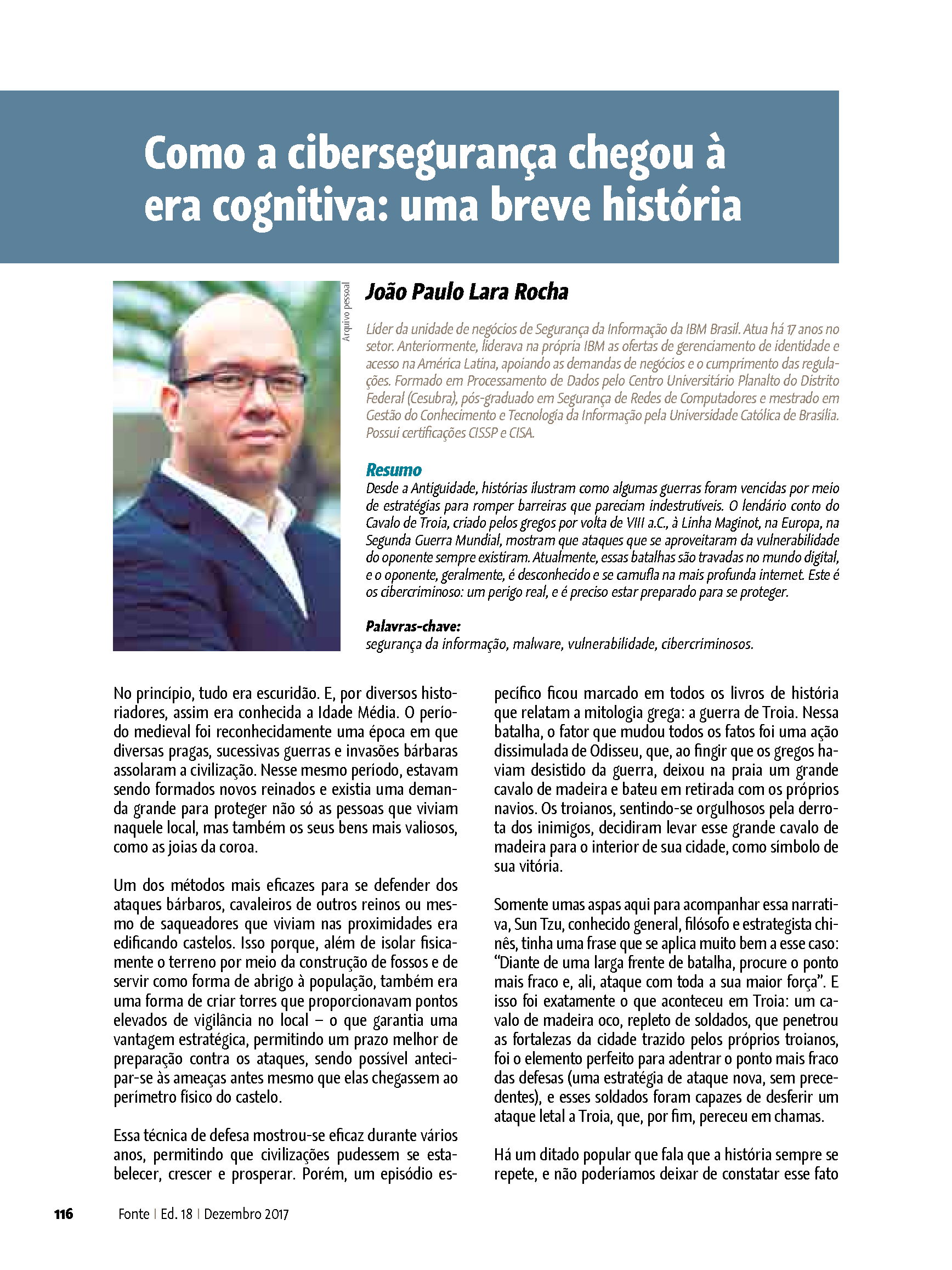 Como a cibersegurança chegou à era cognitiva: uma breve história

Arquivo pessoal

João Paulo Lara Rocha

Líder da unidade de negócios de Segurança da Informação da IBM Brasil. Atua há 17 anos no setor. Anteriormente, liderava na própria IBM as ofertas de gerenciamento de identidade e acesso na América Latina, apoiando as demandas de negócios e o cumprimento das regulações. Formado em Processamento de Dados pelo Centro Universitário Planalto do Distrito Federal (Cesubra), pós-graduado em Segurança de Redes de Computadores e mestrado em Gestão do Conhecimento e Tecnologia da Informação pela Universidade Católica de Brasília. Possui certificações CISSP e CISA.

Resumo
Desde a Antiguidade, histórias ilustram como algumas guerras foram vencidas por meio de estratégias para romper barreiras que pareciam indestrutíveis. O lendário conto do Cavalo de Troia, criado pelos gregos por volta de VIII a.C., à Linha Maginot, na Europa, na Segunda Guerra Mundial, mostram que ataques que se aproveitaram da vulnerabilidade do oponente sempre existiram. Atualmente, essas batalhas são travadas no mundo digital, e o oponente, geralmente, é desconhecido e se camufla na mais profunda internet. Este é os cibercriminoso: um perigo real, e é preciso estar preparado para se proteger.

Palavras-chave:
segurança da informação, malware, vulnerabilidade, cibercriminosos.

No princípio, tudo era escuridão. E, por diversos historiadores, assim era conhecida a Idade Média. O período medieval foi reconhecidamente uma época em que diversas pragas, sucessivas guerras e invasões bárbaras assolaram a civilização. Nesse mesmo período, estavam sendo formados novos reinados e existia uma demanda grande para proteger não só as pessoas que viviam naquele local, mas também os seus bens mais valiosos, como as joias da coroa.

Um dos métodos mais eficazes para se defender dos ataques bárbaros, cavaleiros de outros reinos ou mesmo de saqueadores que viviam nas proximidades era edificando castelos. Isso porque, além de isolar fisicamente o terreno por meio da construção de fossos e de servir como forma de abrigo à população, também era uma forma de criar torres que proporcionavam pontos elevados de vigilância no local – o que garantia uma vantagem estratégica, permitindo um prazo melhor de preparação contra os ataques, sendo possível antecipar-se às ameaças antes mesmo que elas chegassem ao perímetro físico do castelo.

Essa técnica de defesa mostrou-se eficaz durante vários anos, permitindo que civilizações pudessem se estabelecer, crescer e prosperar. Porém, um episódio específico ficou marcado em todos os livros de história que relatam a mitologia grega: a guerra de Troia. Nessa batalha, o fator que mudou todos os fatos foi uma ação dissimulada de Odisseu, que, ao fingir que os gregos haviam desistido da guerra, deixou na praia um grande cavalo de madeira e bateu em retirada com os próprios navios. Os troianos, sentindo-se orgulhosos pela derrota dos inimigos, decidiram levar esse grande cavalo de madeira para o interior de sua cidade, como símbolo de sua vitória.

Somente umas aspas aqui para acompanhar essa narrativa, Sun Tzu, conhecido general, filósofo e estrategista chinês, tinha uma frase que se aplica muito bem a esse caso: “Diante de uma larga frente de batalha, procure o ponto mais fraco e, ali, ataque com toda a sua maior força”. E isso foi exatamente o que aconteceu em Troia: um cavalo de madeira oco, repleto de soldados, que penetrou as fortalezas da cidade trazido pelos próprios troianos, foi o elemento perfeito para adentrar o ponto mais fraco das defesas (uma estratégia de ataque nova, sem precedentes), e esses soldados foram capazes de desferir um ataque letal a Troia, que, por fim, pereceu em chamas.

Há um ditado popular que fala que a história sempre se repete, e não poderíamos deixar de constatar esse fato

116 Fonte | Ed. 18 | Dezembro 2017